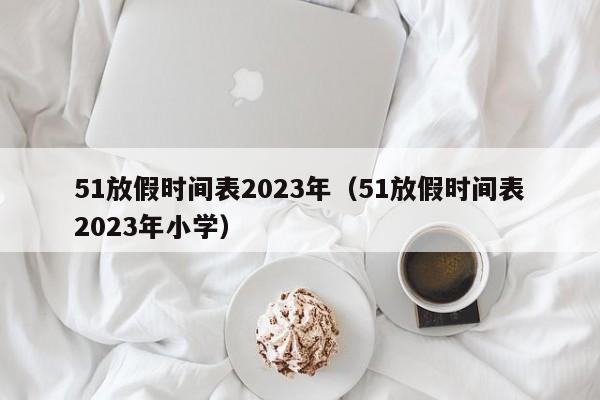 51放假时间表2023年（51放假时间表2023年小学）